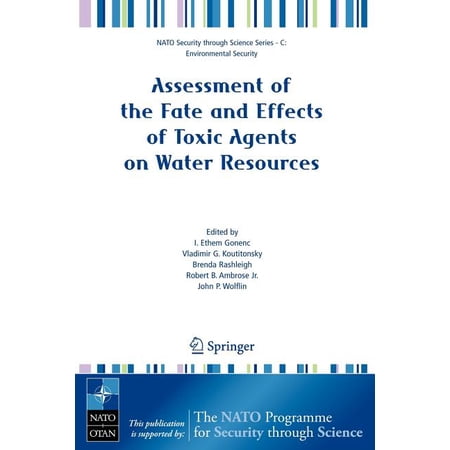 NATO Security through Science Series - C: Environmental Security

Assessment of the Fate and Effects of Toxic Agents on Water Resources

Edited by
I. Ethem Gonenc
Vladimir G. Koutitonsky
Brenda Rashleigh
Robert B. Ambrose Jr.
John P. Wolflin

Springer

NATO OTAN

This publication is supported by: The NATO Programme for Security through Science